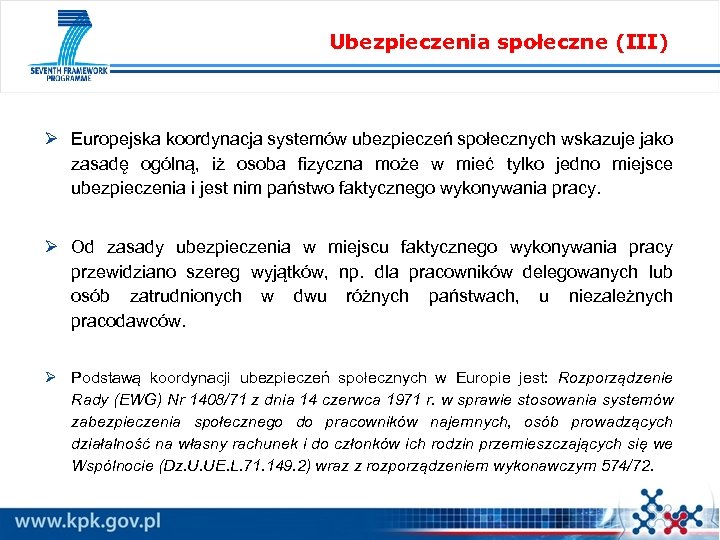 SEVENTH FRAMEWORK PROGRAMME

Ubezpieczenia społeczne (III)

➢ Europejska koordynacja systemów ubezpieczeń społecznych wskazuje jako zasadę ogólną, iż osoba fizyczna może w mieć tylko jedno miejsce ubezpieczenia i jest nim państwo faktycznego wykonywania pracy.

➢ Od zasady ubezpieczenia w miejscu faktycznego wykonywania pracy przewidziano szereg wyjątków, np. dla pracowników delegowanych lub osób zatrudnionych w dwu różnych państwach, u niezależnych pracodawców.

➢ Podstawą koordynacji ubezpieczeń społecznych w Europie jest: Rozporządzenie Rady (EWG) Nr 1408/71 z dnia 14 czerwca 1971 r. w sprawie stosowania systemów zabezpieczenia społecznego do pracowników najemnych, osób prowadzących działalność na własny rachunek i do członków ich rodzin przemieszczających się we Wspólnocie (Dz.U.UE.L.71.149.2) wraz z rozporządzeniem wykonawczym 574/72.

www.kpk.gov.pl